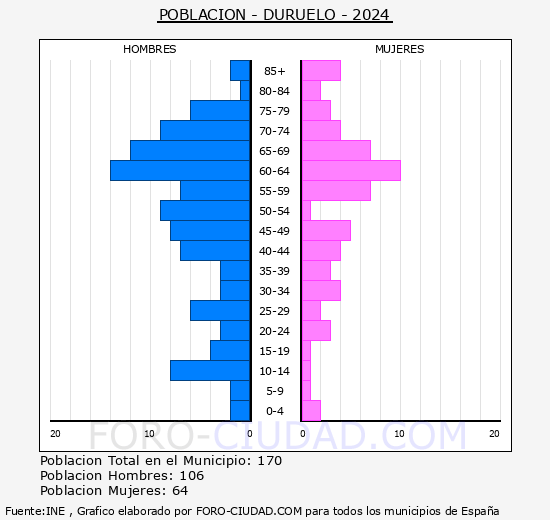 POBLACION - DURUELO - 2024

HOMBRES

MUJERES

85+
80-84
75-79
70-74
65-69
60-64
55-59
50-54
45-49
40-44
35-39
30-34
25-29
20-24
15-19
10-14
5-9
0-4

20 10 0

0 10 20

FORO-CIUDAD.COM

Poblacion Total en el Municipio: 170
Poblacion Hombres: 106
Poblacion Mujeres: 64

Fuente:INE , Grafico elaborado por FORO-CIUDAD.COM para todos los municipios de España